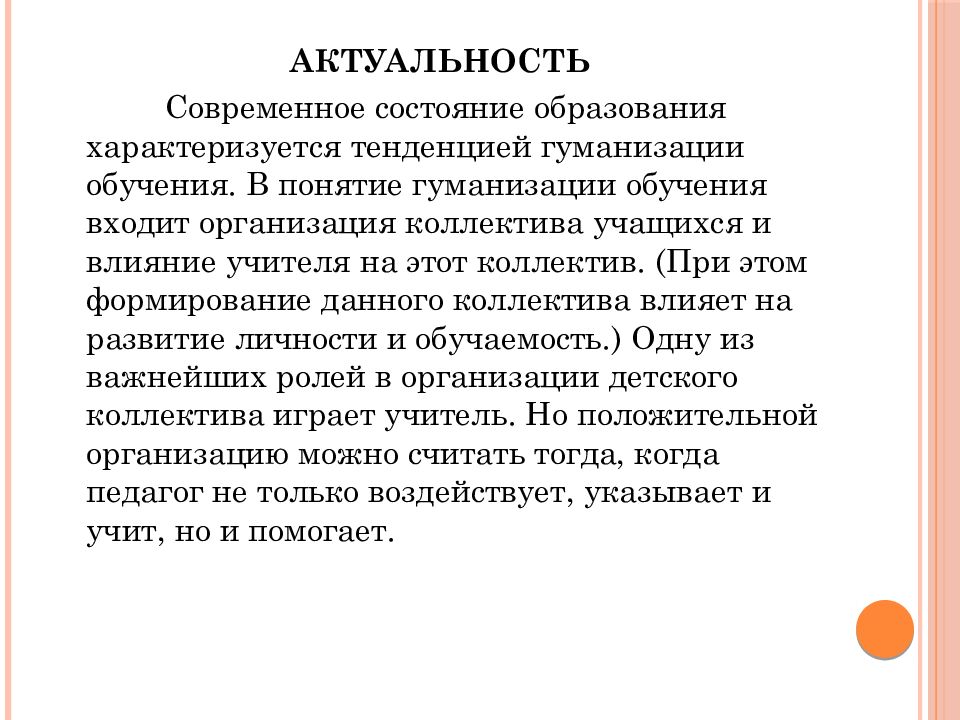 АКТУАЛЬНОСТЬ

Современное состояние образования характеризуется тенденцией гуманизации обучения. В понятие гуманизации обучения входит организация коллектива учащихся и влияние учителя на этот коллектив. (При этом формирование данного коллектива влияет на развитие личности и обучаемость.) Одну из важнейших ролей в организации детского коллектива играет учитель. Но положительной организацию можно считать тогда, когда педагог не только воздействует, указывает и учит, но и помогает.